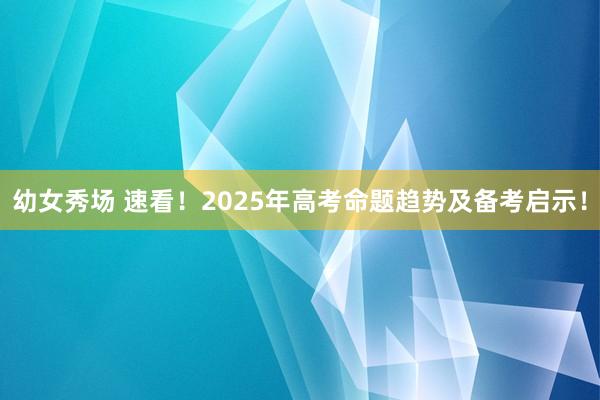 幼女秀场 速看！2025年高考命题趋势及备考启示！